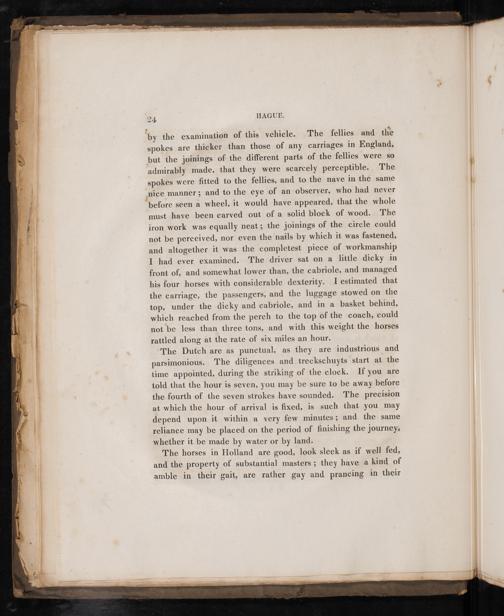 24 HAGUE.

by the examination of this vehicle. The fellies and the spokes are thicker than those of any carriages in England, but the joinings of the different parts of the fellies were so admirably made, that they were scarcely perceptible. The spokes were fitted to the fellies, and to the nave in the same nice manner; and to the eye of an observer, who had never before seen a wheel, it would have appeared, that the whole must have been carved out of a solid block of wood. The iron work was equally neat; the joinings of the circle could not be perceived, nor even the nails by which it was fastened, and altogether it was the completest piece of workmanship I had ever examined. The driver sat on a little dicky in front of, and somewhat lower than, the cabriole, and managed his four horses with considerable dexterity. I estimated that the carriage, the passengers, and the luggage stowed on the top, under the dicky and cabriole, and in a basket behind, which reached from the perch to the top of the coach, could not be less than three tons, and with this weight the horses rattled along at the rate of six miles an hour.

The Dutch are as punctual, as they are industrious and parsimonious. The diligences and treckschuyts start at the time appointed, during the striking of the clock. If you are told that the hour is seven, you may be sure to be away before the fourth of the seven strokes have sounded. The precision at which the hour of arrival is fixed, is such that you may depend upon it within a very few minutes; and the same reliance may be placed on the period of finishing the journey, whether it be made by water or by land.

The horses in Holland are good, look sleek as if well fed, and the property of substantial masters; they have a kind of amble in their gait, are rather gay and prancing in their